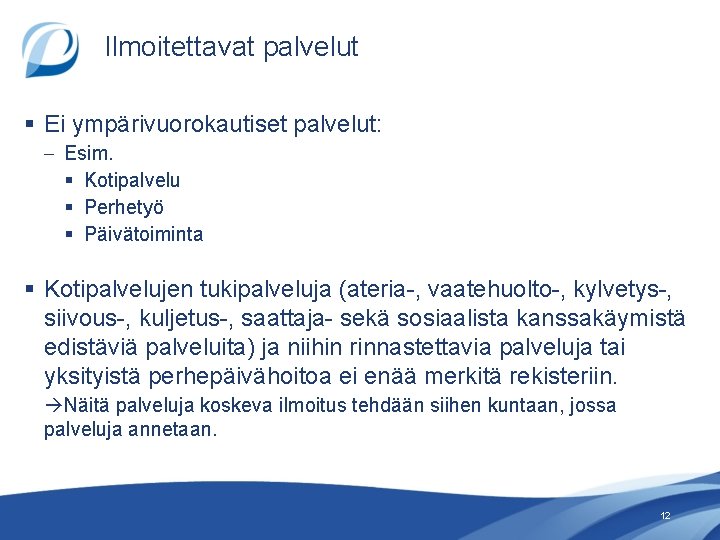 Ilmoitettavat palvelut

▪ Ei ympärivuorokautiset palvelut:

– Esim.

▪ Kotipalvelu
▪ Perhetyö
▪ Päivätoiminta

▪ Kotipalvelujen tukipalveluja (ateria-, vaatehuolto-, kylvetys-, siivous-, kuljetus-, saattaja- sekä sosiaalista kanssakäymistä edistäviä palveluita) ja niihin rinnastettavia palveluja tai yksityistä perhepäivähoitoa ei enää merkitä rekisteriin.

→Näitä palveluja koskeva ilmoitus tehdään siihen kuntaan, jossa palveluja annetaan.

12